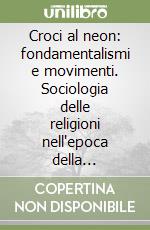 unilibro

Croci al neon: fondamentalismi e movimenti. Sociologia delle religioni nell'epoca della...

COPERTINA NON DISPONIBILE